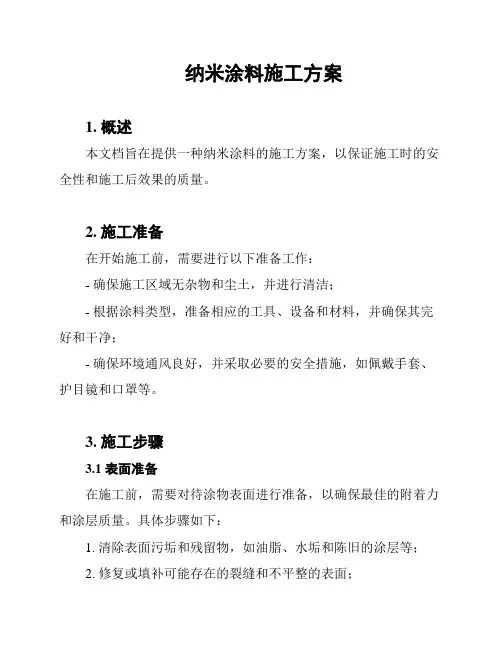 纳米涂料施工方案

1. 概述

本文档旨在提供一种纳米涂料的施工方案，以保证施工时的安全性和施工后效果的质量。

2. 施工准备

在开始施工前，需要进行以下准备工作：

- 确保施工区域无杂物和尘土，并进行清洁；

- 根据涂料类型，准备相应的工具、设备和材料，并确保其完好和干净；

- 确保环境通风良好，并采取必要的安全措施，如佩戴手套、护目镜和口罩等。

3. 施工步骤

3.1 表面准备

在施工前，需要对待涂物表面进行准备，以确保最佳的附着力和涂层质量。具体步骤如下：

1. 清除表面污垢和残留物，如油脂、水垢和陈旧的涂层等；

2. 修复或填补可能存在的裂缝和不平整的表面；